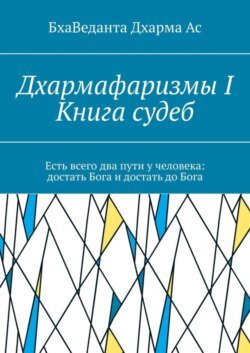 БхаВеданта Дхарма Ас

Дхармафаризмы I
Книга судеб

Есть всего два пути у человека: достать Бога и достать до Бога